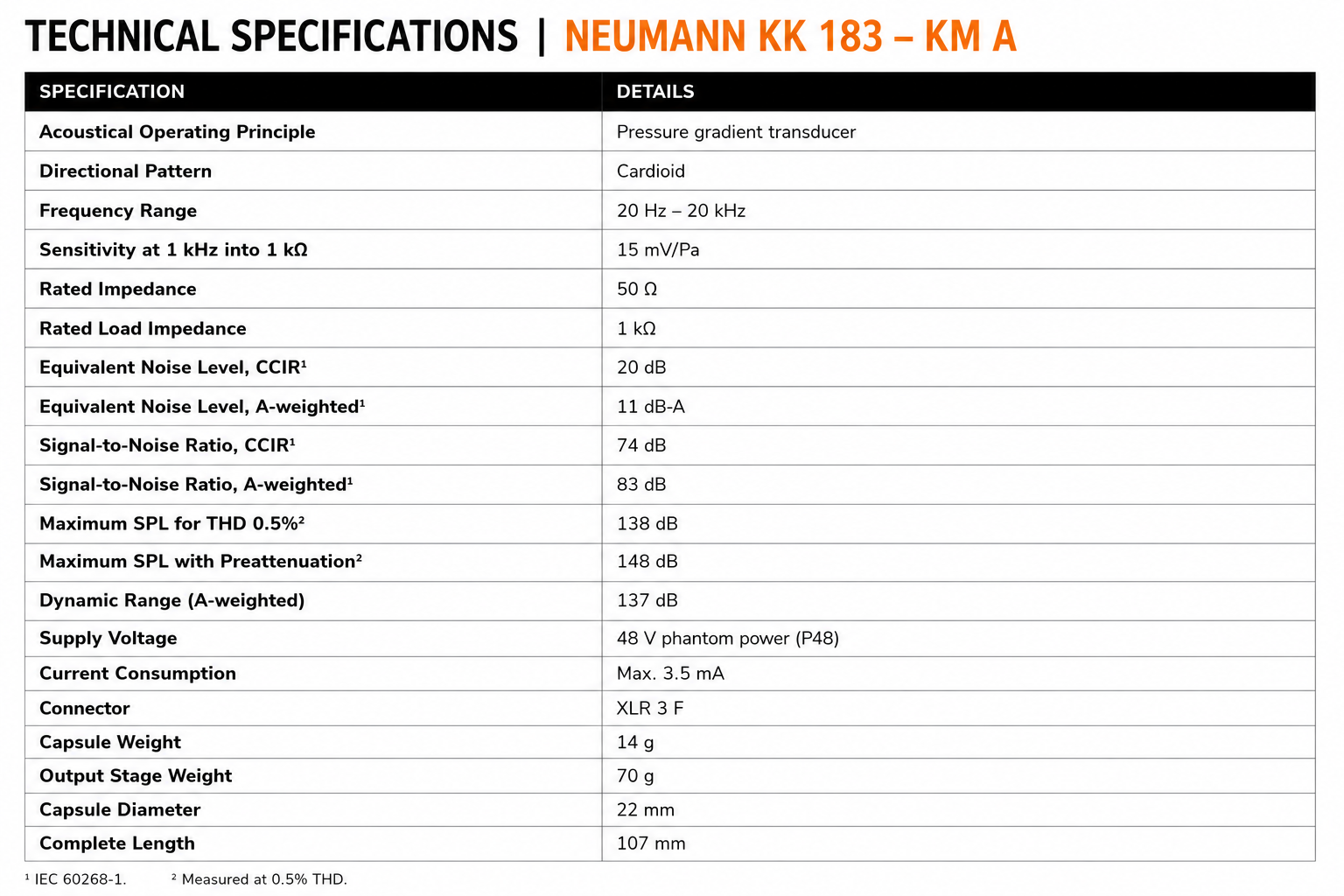 TECHNICAL SPECIFICATIONS | NEUMANN KK 183 – KM A

| SPECIFICATION | DETAILS |
|---|---|
| Acoustical Operating Principle | Pressure gradient transducer |
| Directional Pattern | Cardioid |
| Frequency Range | 20 Hz – 20 kHz |
| Sensitivity at 1 kHz into 1 kΩ | 15 mV/Pa |
| Rated Impedance | 50 Ω |
| Rated Load Impedance | 1 kΩ |
| Equivalent Noise Level, CCIR¹ | 20 dB |
| Equivalent Noise Level, A-weighted¹ | 11 dB-A |
| Signal-to-Noise Ratio, CCIR¹ | 74 dB |
| Signal-to-Noise Ratio, A-weighted¹ | 83 dB |
| Maximum SPL for THD 0.5%² | 138 dB |
| Maximum SPL with Preattenuation² | 148 dB |
| Dynamic Range (A-weighted) | 137 dB |
| Supply Voltage | 48 V phantom power (P48) |
| Current Consumption | Max. 3.5 mA |
| Connector | XLR 3 F |
| Capsule Weight | 14 g |
| Output Stage Weight | 70 g |
| Capsule Diameter | 22 mm |
| Complete Length | 107 mm |

¹ IEC 60268-1. ² Measured at 0.5% THD.